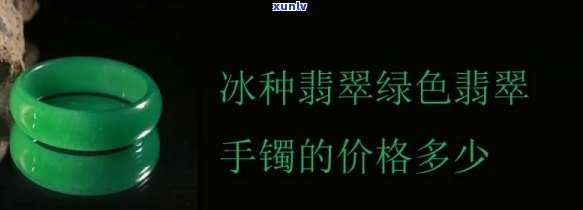 xunlv

冰种翡翠绿色翡翠
手镯的价格多少